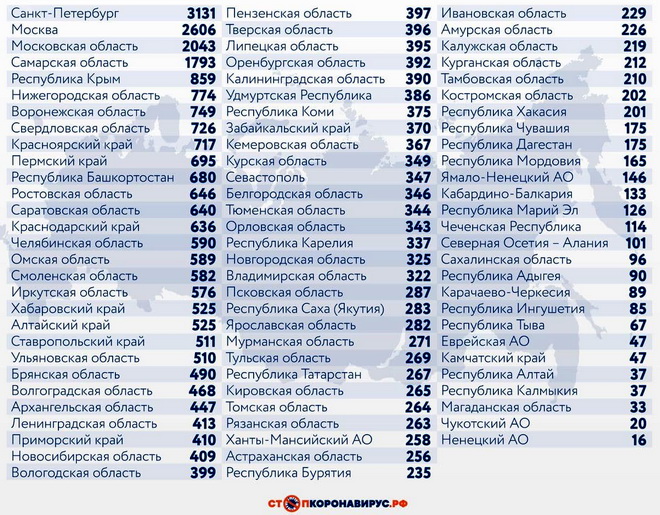 | | |
|---|---|
| Санкт-Петербург | 3131 |
| Москва | 2606 |
| Московская область | 2043 |
| Самарская область | 1793 |
| Республика Крым | 859 |
| Нижегородская область | 774 |
| Воронежская область | 749 |
| Свердловская область | 726 |
| Красноярский край | 717 |
| Пермский край | 695 |
| Республика Башкортостан | 680 |
| Ростовская область | 646 |
| Саратовская область | 640 |
| Краснодарский край | 636 |
| Челябинская область | 590 |
| Омская область | 589 |
| Смоленская область | 582 |
| Иркутская область | 576 |
| Хабаровский край | 525 |
| Алтайский край | 525 |
| Ставропольский край | 511 |
| Ульяновская область | 510 |
| Брянская область | 490 |
| Волгоградская область | 468 |
| Архангельская область | 447 |
| Ленинградская область | 413 |
| Приморский край | 410 |
| Новосибирская область | 409 |
| Вологодская область | 399 |

| | |
|---|---|
| Пензенская область | 397 |
| Тверская область | 396 |
| Липецкая область | 395 |
| Оренбургская область | 392 |
| Калининградская область | 390 |
| Удмуртская Республика | 386 |
| Республика Коми | 375 |
| Забайкальский край | 370 |
| Кемеровская область | 367 |
| Курская область | 349 |
| Севастополь | 347 |
| Белгородская область | 346 |
| Тюменская область | 344 |
| Орловская область | 343 |
| Республика Карелия | 337 |
| Новгородская область | 325 |
| Владимирская область | 322 |
| Псковская область | 287 |
| Республика Саха (Якутия) | 283 |
| Ярославская область | 282 |
| Мурманская область | 271 |
| Тульская область | 269 |
| Республика Татарстан | 267 |
| Кировская область | 265 |
| Томская область | 264 |
| Рязанская область | 263 |
| Ханты-Мансийский АО | 258 |
| Астраханская область | 256 |
| Республика Бурятия | 235 |

| | |
|---|---|
| Ивановская область | 229 |
| Амурская область | 226 |
| Калужская область | 219 |
| Курганская область | 212 |
| Тамбовская область | 210 |
| Костромская область | 202 |
| Республика Хакасия | 201 |
| Республика Чувашия | 175 |
| Республика Дагестан | 175 |
| Республика Мордовия | 165 |
| Ямало-Ненецкий АО | 146 |
| Кабардино-Балкария | 133 |
| Республика Марий Эл | 126 |
| Чеченская Республика | 114 |
| Северная Осетия – Алания | 101 |
| Сахалинская область | 96 |
| Республика Адыгея | 90 |
| Карачаево-Черкесия | 89 |
| Республика Ингушетия | 85 |
| Республика Тыва | 67 |
| Еврейская АО | 47 |
| Камчатский край | 47 |
| Республика Алтай | 37 |
| Республика Калмыкия | 37 |
| Магаданская область | 33 |
| Чукотский АО | 20 |
| Ненецкий АО | 16 |

СТОПКОРОНАВИРУС.РФ